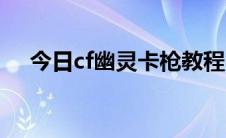 今日cf幽灵卡枪教程